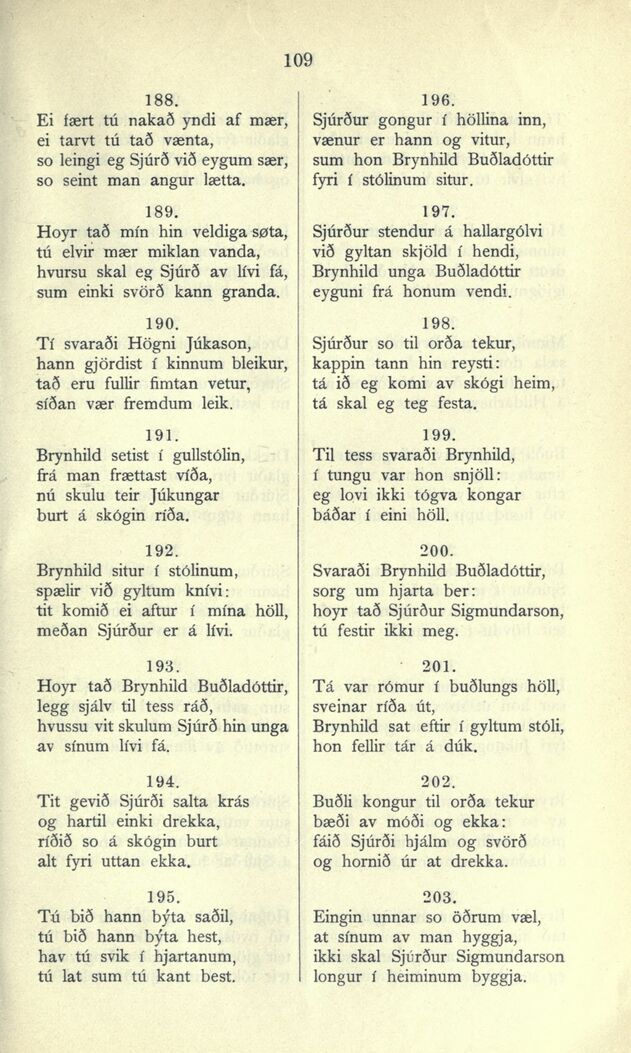 109

188.
Ei fært tú nakað yndi af mær, ei tarvt tú tað vænta, so leingi eg Sjúrð við eygum sær, so seint man angur lætta.

189.
Hoyr tað mín hin veldiga søta, tú elvir mær miklan vanda, hvursu skal eg Sjúrð av lívi fá, sum einki svörð kann granda.

190.
Tí svaraði Högni Júkason, hann gjördist í kinnum bleikur, tað eru fullir fimtan vetur, síðan vær fremdum leik.

191.
Brynhild setist í gullstólin, frá man frættast víða, nú skulu teir Júkungar burt á skógin ríða.

192.
Brynhild situr í stólinum, spælir við gyltum knívi: tit komið ei aftur í mína höll, meðan Sjúrður er á lívi.

193.
Hoyr tað Brynhild Buðladóttir, legg sjálv til tess ráð, hvussu vit skulum Sjúrð hin unga av sínum lívi fá.

194.
Tit gevið Sjúrði salta krás og hartil einki drekka, ríðið so á skógin burt alt fyri uttan ekka.

195.
Tú bið hann býta saðil, tú bið hann býta hest, hav tú svik í hjartanum, tú lat sum tú kant best.

196.
Sjúrður gongur í höllina inn, vænur er hann og vitur, sum hon Brynhild Buðladóttir fyri í stólinum situr.

197.
Sjúrður stendur á hallargólvi við gyltan skjöld í hendi, Brynhild unga Buðladóttir eyguni frá honum vendi.

198.
Sjúrður so til orða tekur, kappin tann hin reysti: tá ið eg komi av skógi heim, tá skal eg teg festa.

199.
Til tess svaraði Brynhild, í tungu var hon snjöll: eg lovi ikki tógva kongar báðar í eini höll.

200.
Svaraði Brynhild Buðladóttir, sorg um hjarta ber: hoyr tað Sjúrður Sigmundarson, tú festir ikki meg.

201.
Tá var rómur í buðlungs höll, sveinar ríða út, Brynhild sat eftir í gyltum stóli, hon fellir tár á dúk.

202.
Buðli kongur til orða tekur bæði av móði og ekka: fáið Sjúrði hjálm og svörð og hornið úr at drekka.

203.
Eingin unnar so öðrum væl, at sínum av man hyggja, ikki skal Sjúrður Sigmundarson longur í heiminum byggja.